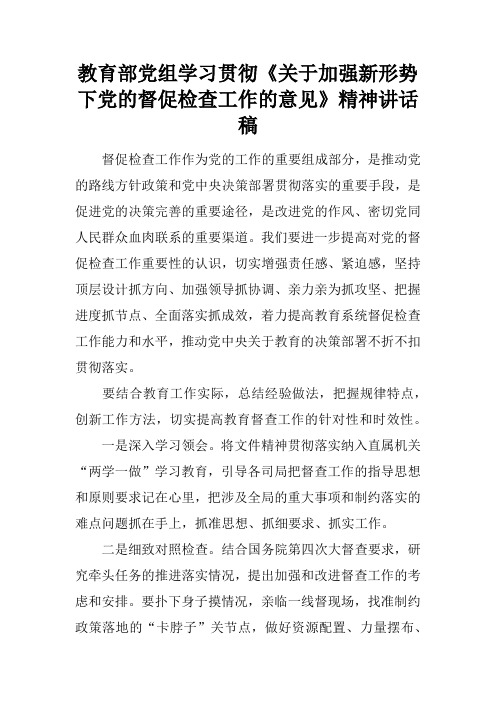 教育部党组学习贯彻《关于加强新形势下党的督促检查工作的意见》精神讲话稿

督促检查工作作为党的工作的重要组成部分，是推动党的路线方针政策和党中央决策部署贯彻落实的重要手段，是促进党的决策完善的重要途径，是改进党的作风、密切党同人民群众血肉联系的重要渠道。我们要进一步提高对党的督促检查工作重要性的认识，切实增强责任感、紧迫感，坚持顶层设计抓方向、加强领导抓协调、亲力亲为抓攻坚、把握进度抓节点、全面落实抓成效，着力提高教育系统督促检查工作能力和水平，推动党中央关于教育的决策部署不折不扣贯彻落实。

要结合教育工作实际，总结经验做法，把握规律特点，创新工作方法，切实提高教育督查工作的针对性和时效性。

一是深入学习领会。将文件精神贯彻落实纳入直属机关“两学一做”学习教育，引导各司局把督查工作的指导思想和原则要求记在心里，把涉及全局的重大事项和制约落实的难点问题抓在手上，抓准思想、抓细要求、抓实工作。

二是细致对照检查。结合国务院第四次大督查要求，研究牵头任务的推进落实情况，提出加强和改进督查工作的考虑和安排。要扑下身子摸情况，亲临一线督现场，找准制约政策落地的“卡脖子”关节点，做好资源配置、力量摆布、